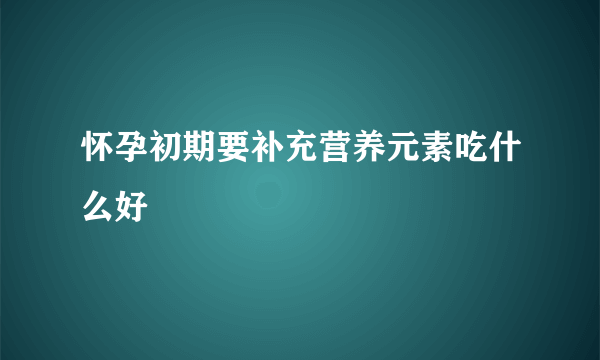 怀孕初期要补充营养元素吃什么好